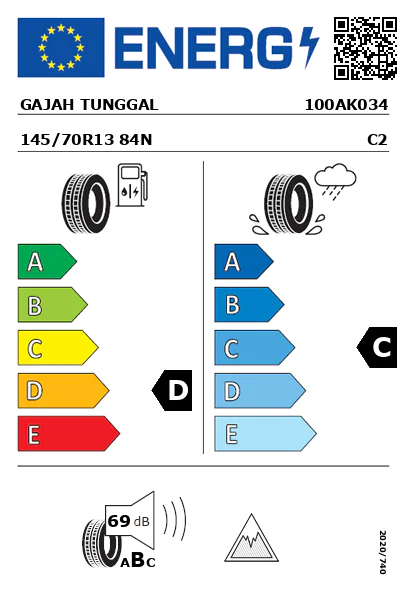 ENERG

GAJAH TUNGGAL 100AK034

145/70R13 84N C2

A
B
C
D
E

D

A
B
C
D
E

C

69 dB

ABC

2020/740